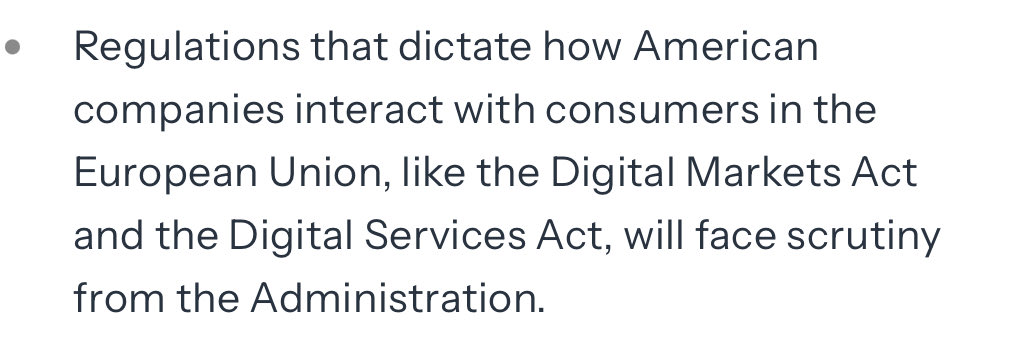 • Regulations that dictate how American companies interact with consumers in the European Union, like the Digital Markets Act and the Digital Services Act, will face scrutiny from the Administration.